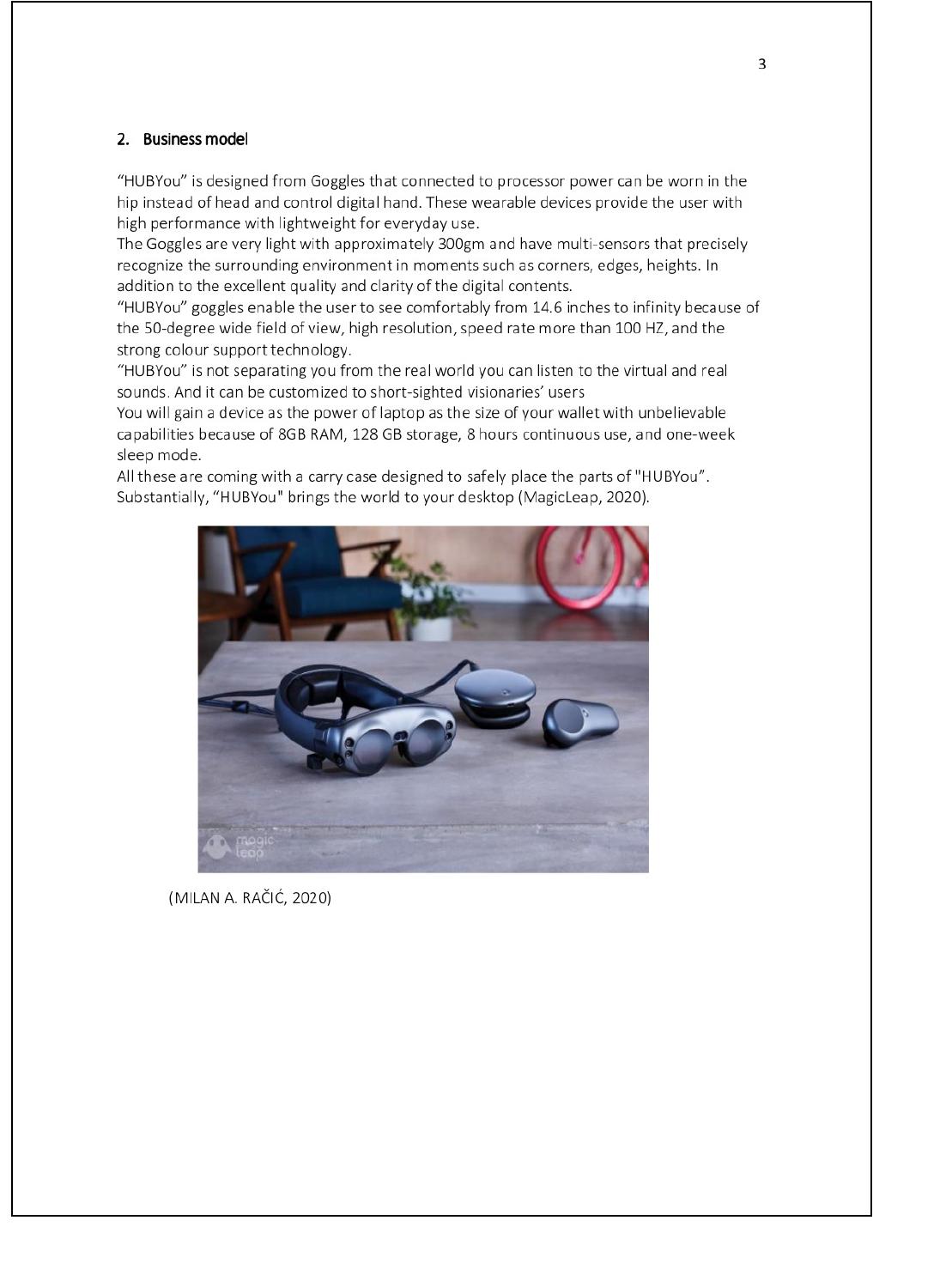 3

2. Business model

“HUBYou” is designed from Goggles that connected to processor power can be worn in the hip instead of head and control digital hand. These wearable devices provide the user with high performance with lightweight for everyday use.
The Goggles are very light with approximately 300gm and have multi-sensors that precisely recognize the surrounding environment in moments such as corners, edges, heights. In addition to the excellent quality and clarity of the digital contents.
“HUBYou” goggles enable the user to see comfortably from 14.6 inches to infinity because of the 50-degree wide field of view, high resolution, speed rate more than 100 HZ, and the strong colour support technology.
“HUBYou” is not separating you from the real world you can listen to the virtual and real sounds. And it can be customized to short-sighted visionaries’ users
You will gain a device as the power of laptop as the size of your wallet with unbelievable capabilities because of 8GB RAM, 128 GB storage, 8 hours continuous use, and one-week sleep mode.
All these are coming with a carry case designed to safely place the parts of "HUBYou”. Substantially, “HUBYou" brings the world to your desktop (MagicLeap, 2020).

magic leap

(MILAN A. RAČIĆ, 2020)